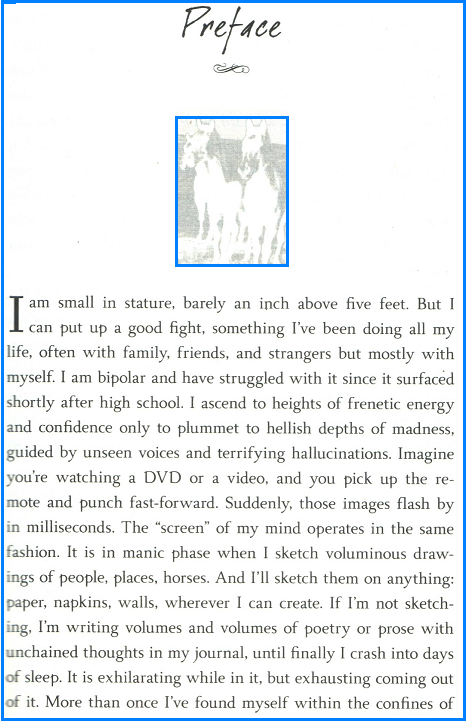 Preface

I am small in stature, barely an inch above five feet. But I can put up a good fight, something I've been doing all my life, often with family, friends, and strangers but mostly with myself. I am bipolar and have struggled with it since it surfaced shortly after high school. I ascend to heights of frenetic energy and confidence only to plummet to hellish depths of madness, guided by unseen voices and terrifying hallucinations. Imagine you're watching a DVD or a video, and you pick up the remote and punch fast-forward. Suddenly, those images flash by in milliseconds. The "screen" of my mind operates in the same fashion. It is in manic phase when I sketch voluminous drawings of people, places, horses. And I'll sketch them on anything: paper, napkins, walls, wherever I can create. If I'm not sketching, I'm writing volumes and volumes of poetry or prose with unchained thoughts in my journal, until finally I crash into days of sleep. It is exhilarating while in it, but exhausting coming out of it. More than once I've found myself within the confines of